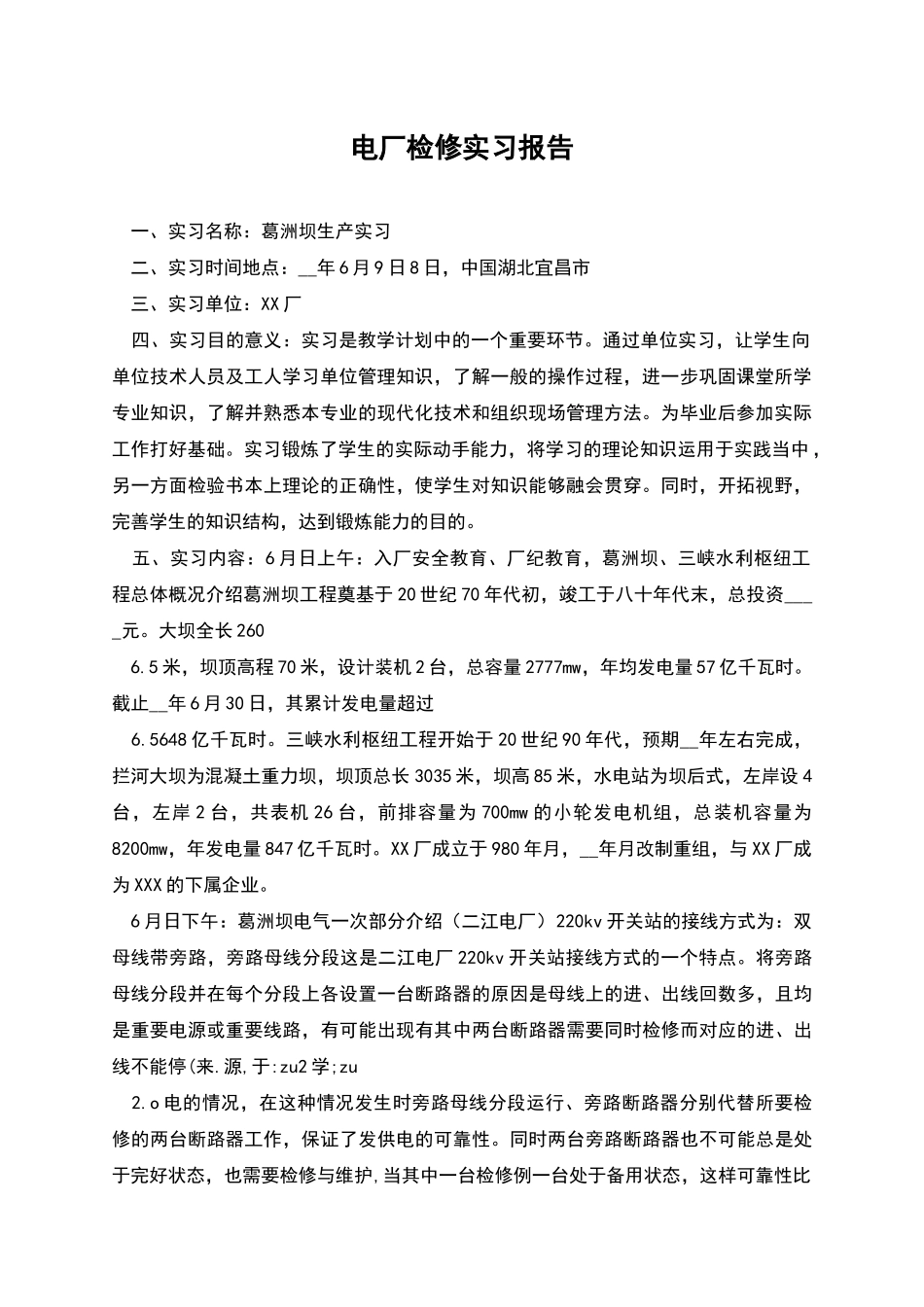 电厂检修实习报告

一、实习名称：葛洲坝生产实习

二、实习时间地点：__年6月9日8日，中国湖北宜昌市

三、实习单位：XX厂

四、实习目的意义：实习是教学计划中的一个重要环节。通过单位实习，让学生向单位技术人员及工人学习单位管理知识，了解一般的操作过程，进一步巩固课堂所学专业知识，了解并熟悉本专业的现代化技术和组织现场管理方法。为毕业后参加实际工作打好基础。实习锻炼了学生的实际动手能力，将学习的理论知识运用于实践当中，另一方面检验书本上理论的正确性，使学生对知识能够融会贯穿。同时，开拓视野，完善学生的知识结构，达到锻炼能力的目的。

五、实习内容：6月日上午：入厂安全教育、厂纪教育，葛洲坝、三峡水利枢纽工程总体概况介绍葛洲坝工程奠基于20世纪70年代初，竣工于八十年代末，总投资____元。大坝全长260

6.5米，坝顶高程70米，设计装机2台，总容量2777mw，年均发电量57亿千瓦时。截止__年6月30日，其累计发电量超过

6.5648亿千瓦时。三峡水利枢纽工程开始于20世纪90年代，预期__年左右完成，拦河大坝为混凝土重力坝，坝顶总长3035米，坝高85米，水电站为坝后式，左岸设4台，左岸2台，共表机26台，前排容量为700mw的小轮发电机组，总装机容量为8200mw，年发电量847亿千瓦时。XX厂成立于980年月，__年月改制重组，与XX厂成为XXX的下属企业。

6月日下午：葛洲坝电气一次部分介绍（二江电厂）220kv开关站的接线方式为：双母线带旁路，旁路母线分段这是二江电厂220kv开关站接线方式的一个特点。将旁路母线分段并在每个分段上各设置一台断路器的原因是母线上的进、出线回数多，且均是重要电源或重要线路，有可能出现有其中两台断路器需要同时检修而对应的进、出线不能停(来.源,于:zu2学;zu

2.o电的情况，在这种情况发生时旁路母线分段运行、旁路断路器分别代替所要检修的两台断路器工作，保证了发供电的可靠性。同时两台旁路断路器也不可能总是处于完好状态，也需要检修与维护,当其中一台检修例一台处于备用状态，这样可靠性比